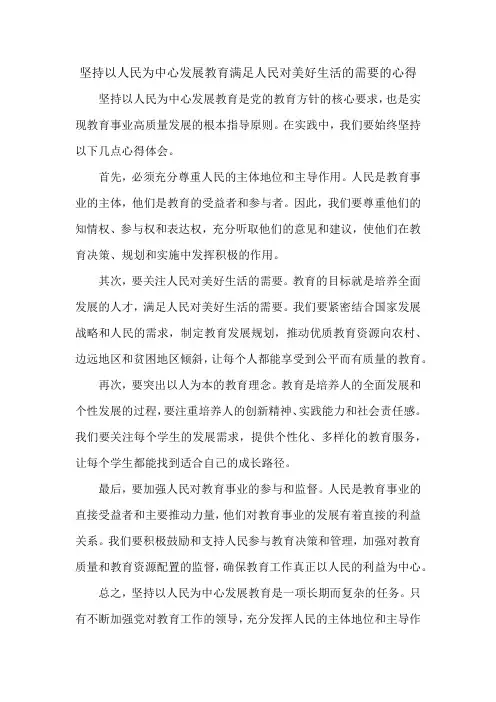 坚持以人民为中心发展教育满足人民对美好生活的需要的心得

坚持以人民为中心发展教育是党的教育方针的核心要求，也是实现教育事业高质量发展的根本指导原则。在实践中，我们要始终坚持以下几点心得体会。

首先，必须充分尊重人民的主体地位和主导作用。人民是教育事业的主体，他们是教育的受益者和参与者。因此，我们要尊重他们的知情权、参与权和表达权，充分听取他们的意见和建议，使他们在教育决策、规划和实施中发挥积极的作用。

其次，要关注人民对美好生活的需要。教育的目标就是培养全面发展的人才，满足人民对美好生活的需要。我们要紧密结合国家发展战略和人民的需求，制定教育发展规划，推动优质教育资源向农村、边远地区和贫困地区倾斜，让每个人都能享受到公平而有质量的教育。

再次，要突出以人为本的教育理念。教育是培养人的全面发展和个性发展的过程，要注重培养人的创新精神、实践能力和社会责任感。我们要关注每个学生的发展需求，提供个性化、多样化的教育服务，让每个学生都能找到适合自己的成长路径。

最后，要加强人民对教育事业的参与和监督。人民是教育事业的直接受益者和主要推动力量，他们对教育事业的发展有着直接的利益关系。我们要积极鼓励和支持人民参与教育决策和管理，加强对教育质量和教育资源配置的监督，确保教育工作真正以人民的利益为中心。

总之，坚持以人民为中心发展教育是一项长期而复杂的任务。只有不断加强党对教育工作的领导，充分发挥人民的主体地位和主导作